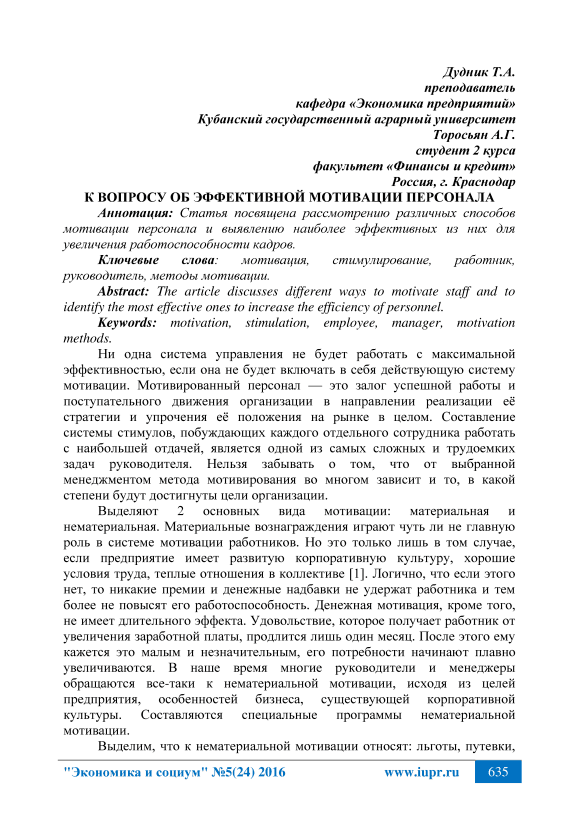 Дудник Т.А.
преподаватель
кафедра «Экономика предприятий»
Кубанский государственный аграрный университет
Торосьян А.Г.
студент 2 курса
факультет «Финансы и кредит»
Россия, г. Краснодар

К ВОПРОСУ ОБ ЭФФЕКТИВНОЙ МОТИВАЦИИ ПЕРСОНАЛА

Аннотация: Статья посвящена рассмотрению различных способов мотивации персонала и выявлению наиболее эффективных из них для увеличения работоспособности кадров.

Ключевые слова: мотивация, стимулирование, работник, руководитель, методы мотивации.

Abstract: The article discusses different ways to motivate staff and to identify the most effective ones to increase the efficiency of personnel.

Keywords: motivation, stimulation, employee, manager, motivation methods.

Ни одна система управления не будет работать с максимальной эффективностью, если она не будет включать в себя действующую систему мотивации. Мотивированный персонал — это залог успешной работы и поступательного движения организации в направлении реализации её стратегии и упрочения её положения на рынке в целом. Составление системы стимулов, побуждающих каждого отдельного сотрудника работать с наибольшей отдачей, является одной из самых сложных и трудоемких задач руководителя. Нельзя забывать о том, что от выбранной менеджментом метода мотивирования во многом зависит и то, в какой степени будут достигнуты цели организации.

Выделяют 2 основных вида мотивации: материальная и нематериальная. Материальные вознаграждения играют чуть ли не главную роль в системе мотивации работников. Но это только лишь в том случае, если предприятие имеет развитую корпоративную культуру, хорошие условия труда, теплые отношения в коллективе [1]. Логично, что если этого нет, то никакие премии и денежные надбавки не удержат работника и тем более не повысят его работоспособность. Денежная мотивация, кроме того, не имеет длительного эффекта. Удовольствие, которое получает работник от увеличения заработной платы, продлится лишь один месяц. После этого ему кажется это малым и незначительным, его потребности начинают плавно увеличиваются. В наше время многие руководители и менеджеры обращаются все-таки к нематериальной мотивации, исходя из целей предприятия, особенностей бизнеса, существующей корпоративной культуры. Составляются специальные программы нематериальной мотивации.

Выделим, что к нематериальной мотивации относят: льготы, путевки,

"Экономика и социум" №5(24) 2016 www.iupr.ru 635